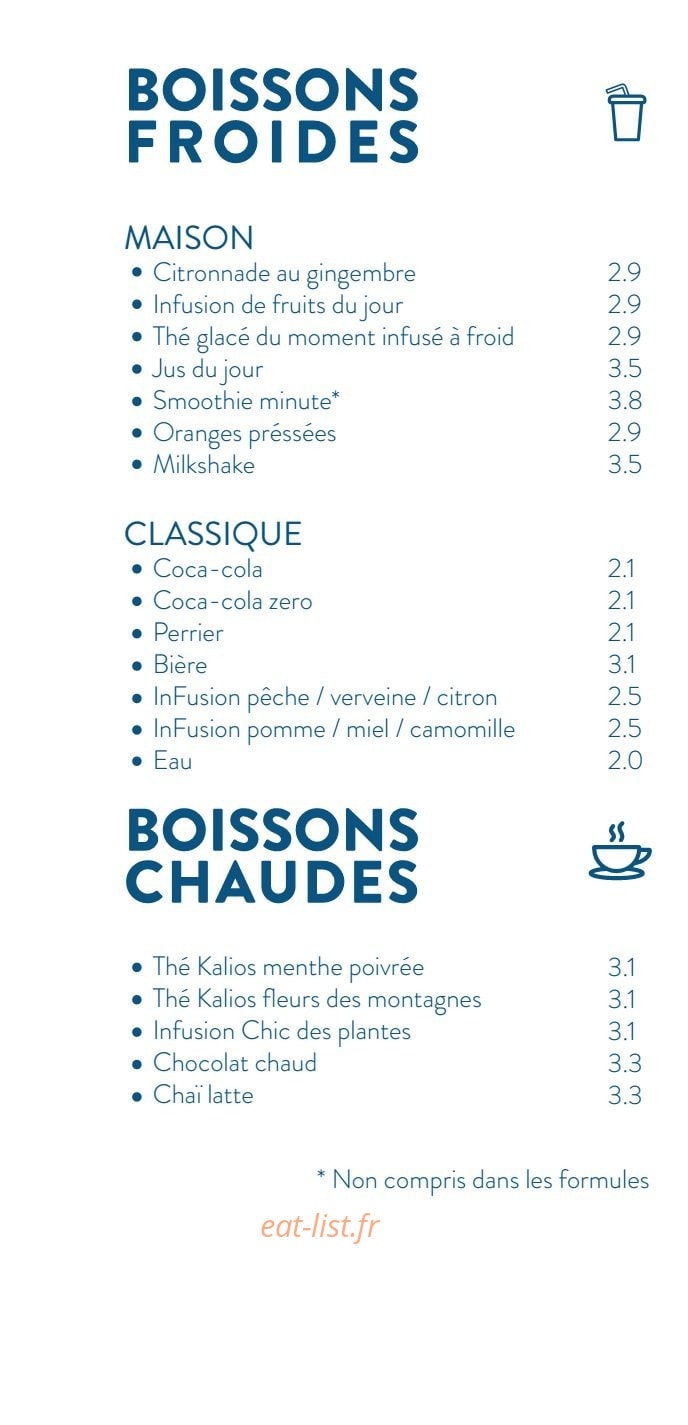 BOISSONS
FROIDES

MAISON
• Citronnade au gingembre 2.9
• Infusion de fruits du jour 2.9
• Thé glacé du moment infusé à froid 2.9
• Jus du jour 3.5
• Smoothie minute* 3.8
• Oranges préssées 2.9
• Milkshake 3.5

CLASSIQUE
• Coca-cola 2.1
• Coca-cola zero 2.1
• Perrier 2.1
• Bière 3.1
• InFusion pêche / verveine / citron 2.5
• InFusion pomme / miel / camomille 2.5
• Eau 2.0

BOISSONS
CHAUDES

• Thé Kalios menthe poivrée 3.1
• Thé Kalios fleurs des montagnes 3.1
• Infusion Chic des plantes 3.1
• Chocolat chaud 3.3
• Chaï latte 3.3

* Non compris dans les formules

eat-list.fr